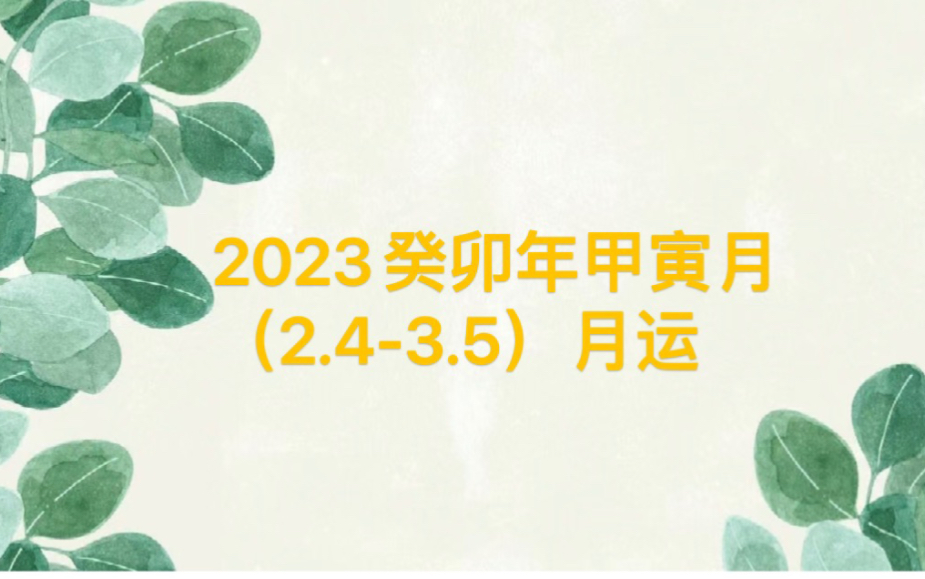 2023 癸卯年甲寅月
（2.4-3.5）月运